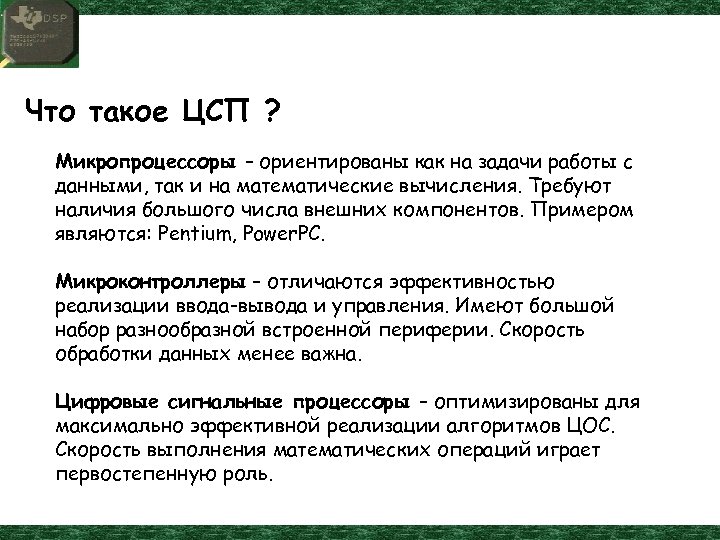 DSP

Что такое ЦСП ?

Микропроцессоры – ориентированы как на задачи работы с данными, так и на математические вычисления. Требуют наличия большого числа внешних компонентов. Примером являются: Pentium, PowerPC.

Микроконтроллеры – отличаются эффективностью реализации ввода-вывода и управления. Имеют большой набор разнообразной встроенной периферии. Скорость обработки данных менее важна.

Цифровые сигнальные процессоры – оптимизированы для максимально эффективной реализации алгоритмов ЦОС. Скорость выполнения математических операций играет первостепенную роль.